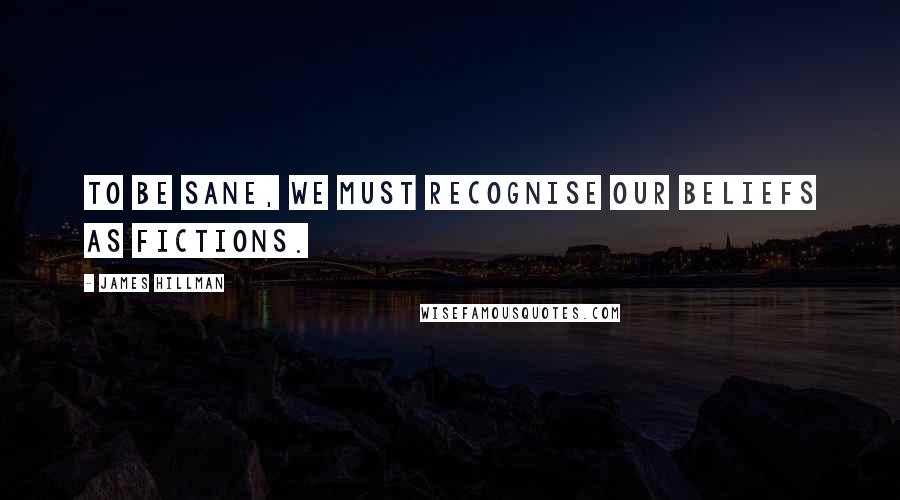 TO BE SANE, WE MUST RECOGNISE OUR BELIEFS AS FICTIONS.

- JAMES HILLMAN

WISEFAMOUSQUOTES.COM